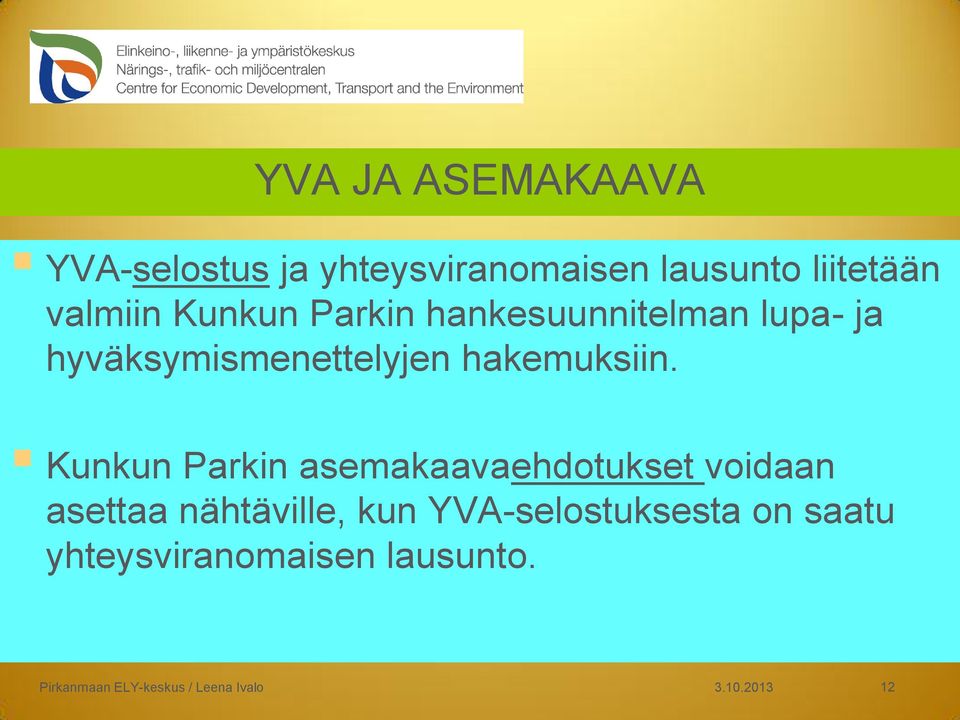 Elinkeino-, liikenne- ja ympäristökeskus
Närings-, trafik- och miljöcentralen
Centre for Economic Development, Transport and the Environment

YVA JA ASEMAKAAVA

YVA-selostus ja yhteysviranomaisen lausunto liitetään valmiin Kunkun Parkin hankesuunnitelman lupa- ja hyväksymismenettelyjen hakemuksiin.

Kunkun Parkin asemakaavaehdotukset voidaan asettaa nähtäville, kun YVA-selostuksesta on saatu yhteysviranomaisen lausunto.

Pirkanmaan ELY-keskus / Leena Ivalo
3.10.2013
12